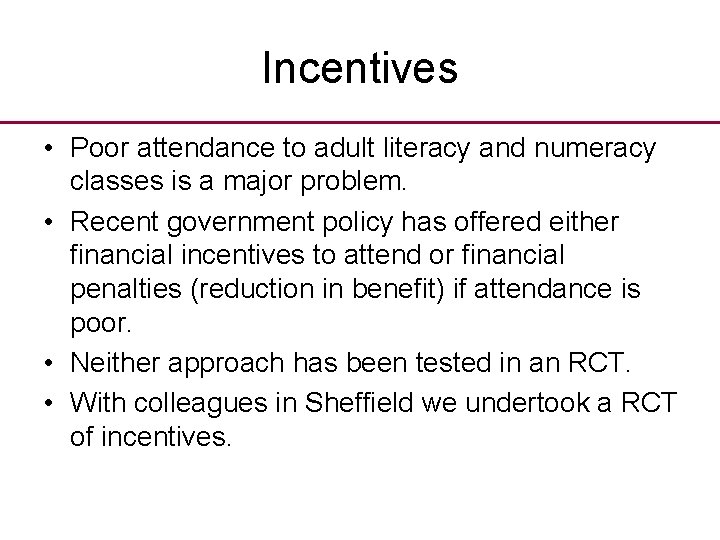 Incentives

• Poor attendance to adult literacy and numeracy classes is a major problem.

• Recent government policy has offered either financial incentives to attend or financial penalties (reduction in benefit) if attendance is poor.

• Neither approach has been tested in an RCT.

• With colleagues in Sheffield we undertook a RCT of incentives.